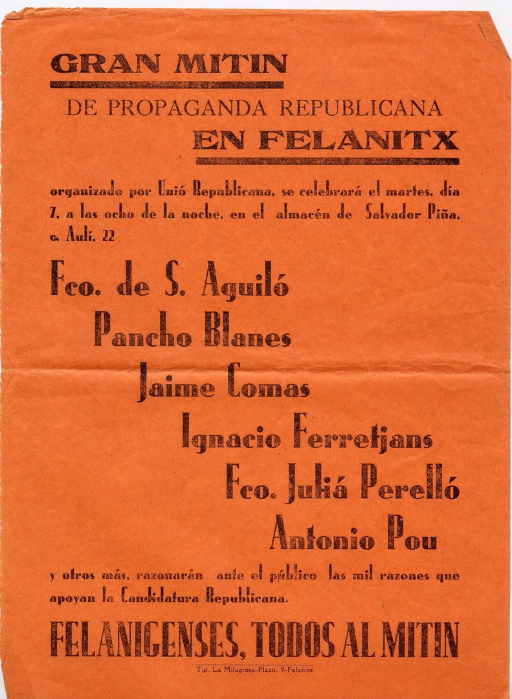 GRAN MITIN

DE PROPAGANDA REPUBLICANA

EN FELANITX

organizado por Unió Republicana, se celebrará el martes, día 7, a las ocho de la noche, en el almacén de Salvador Piña, c. Aulí, 22

Fco. de S. Aguiló

Pancho Blanes

Jaime Comas

Ignacio Ferretjans

Fco. Juliá Perelló

Antonio Pou

y otros más, razonarán ante el público las mil razones que apoyan la Candidatura Republicana.

FELANIGENSES, TODOS AL MITIN

Tip. La Milagrosa-Plaza, 9-Felanitx